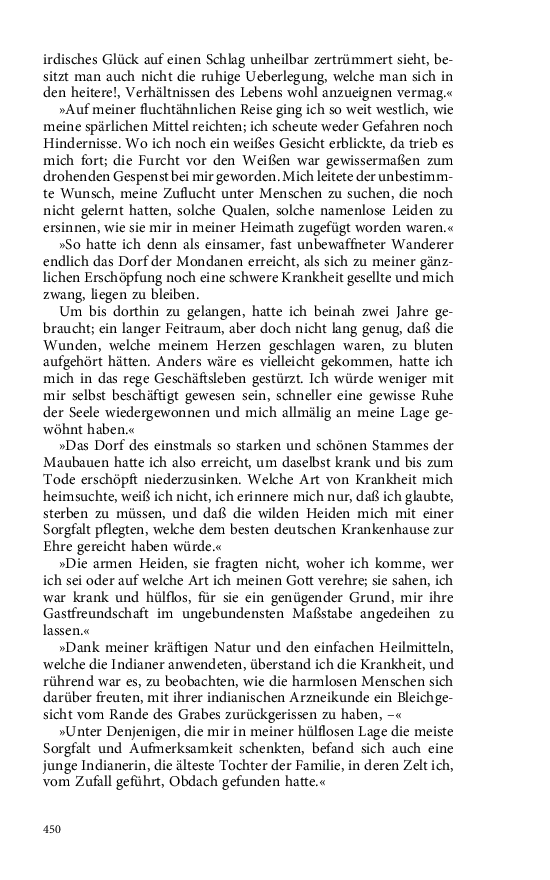 irdisches Glück auf einen Schlag unheilbar zertrümmert sieht, besitzt man auch nicht die ruhige Ueberlegung, welche man sich in den heitere!, Verhältnissen des Lebens wohl anzueignen vermag.«

»Auf meiner fluchtähnlichen Reise ging ich so weit westlich, wie meine spärlichen Mittel reichten; ich scheute weder Gefahren noch Hindernisse. Wo ich noch ein weißes Gesicht erblickte, da trieb es mich fort; die Furcht vor den Weißen war gewissermaßen zum drohenden Gespenst bei mir geworden. Mich leitete der unbestimmte Wunsch, meine Zuflucht unter Menschen zu suchen, die noch nicht gelernt hatten, solche Qualen, solche namenlose Leiden zu ersinnen, wie sie mir in meiner Heimath zugefügt worden waren.«

»So hatte ich denn als einsamer, fast unbewaffneter Wanderer endlich das Dorf der Mondanen erreicht, als sich zu meiner gänzlichen Erschöpfung noch eine schwere Krankheit gesellte und mich zwang, liegen zu bleiben.

Um bis dorthin zu gelangen, hatte ich beinah zwei Jahre gebraucht; ein langer Feitraum, aber doch nicht lang genug, daß die Wunden, welche meinem Herzen geschlagen waren, zu bluten aufgehört hätten. Anders wäre es vielleicht gekommen, hatte ich mich in das rege Geschäftsleben gestürzt. Ich würde weniger mit mir selbst beschäftigt gewesen sein, schneller eine gewisse Ruhe der Seele wiedergewonnen und mich allmälig an meine Lage gewöhnt haben.«

»Das Dorf des einstmals so starken und schönen Stammes der Maubauen hatte ich also erreicht, um daselbst krank und bis zum Tode erschöpft niederzusinken. Welche Art von Krankheit mich heimsuchte, weiß ich nicht, ich erinnere mich nur, daß ich glaubte, sterben zu müssen, und daß die wilden Heiden mich mit einer Sorgfalt pflegten, welche dem besten deutschen Krankenhause zur Ehre gereicht haben würde.«

»Die armen Heiden, sie fragten nicht, woher ich komme, wer ich sei oder auf welche Art ich meinen Gott verehre; sie sahen, ich war krank und hülflos, für sie ein genügender Grund, mir ihre Gastfreundschaft im ungebundensten Maßstabe angedeihen zu lassen.«

»Dank meiner kräftigen Natur und den einfachen Heilmitteln, welche die Indianer anwendeten, überstand ich die Krankheit, und rührend war es, zu beobachten, wie die harmlosen Menschen sich darüber freuten, mit ihrer indianischen Arzneikunde ein Bleichgesicht vom Rande des Grabes zurückgerissen zu haben, –«

»Unter Denjenigen, die mir in meiner hülflosen Lage die meiste Sorgfalt und Aufmerksamkeit schenkten, befand sich auch eine junge Indianerin, die älteste Tochter der Familie, in deren Zelt ich, vom Zufall geführt, Obdach gefunden hatte.«

450